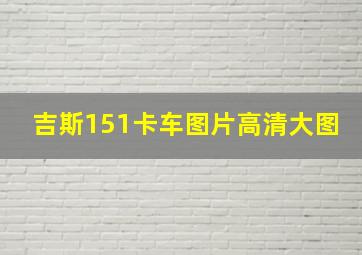 吉斯151卡车图片高清大图